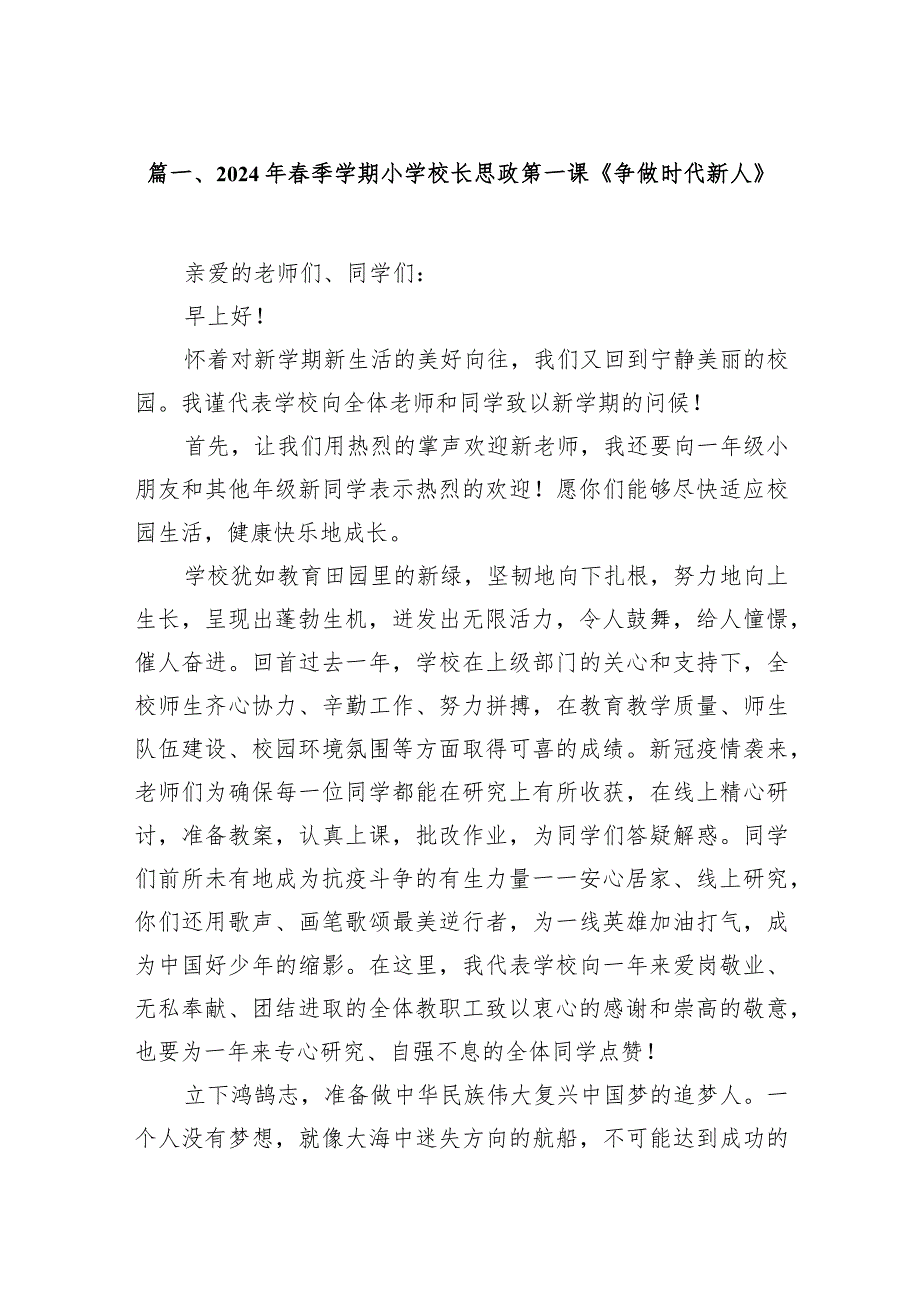 篇一、2024年春季学期小学校长思政第一课《争做时代新人》

亲爱的老师们、同学们：

早上好！

怀着对新学期新生活的美好向往，我们又回到宁静美丽的校园。我谨代表学校向全体老师和同学致以新学期的问候！

首先，让我们用热烈的掌声欢迎新老师，我还要向一年级小朋友和其他年级新同学表示热烈的欢迎！愿你们能够尽快适应校园生活，健康快乐地成长。

学校犹如教育田园里的新绿，坚韧地向下扎根，努力地向上生长，呈现出蓬勃生机，迸发出无限活力，令人鼓舞，给人憧憬，催人奋进。回首过去一年，学校在上级部门的关心和支持下，全校师生齐心协力、辛勤工作、努力拼搏，在教育教学质量、师生队伍建设、校园环境氛围等方面取得可喜的成绩。新冠疫情袭来，老师们为确保每一位同学都能在研究上有所收获，在线上精心研讨，准备教案，认真上课，批改作业，为同学们答疑解惑。同学们前所未有地成为抗疫斗争的有生力量——安心居家、线上研究，你们还用歌声、画笔歌颂最美逆行者，为一线英雄加油打气，成为中国好少年的缩影。在这里，我代表学校向一年来爱岗敬业、无私奉献、团结进取的全体教职工致以衷心的感谢和崇高的敬意，也要为一年来专心研究、自强不息的全体同学点赞！

立下鸿鹄志，准备做中华民族伟大复兴中国梦的追梦人。一个人没有梦想，就像大海中迷失方向的航船，不可能达到成功的